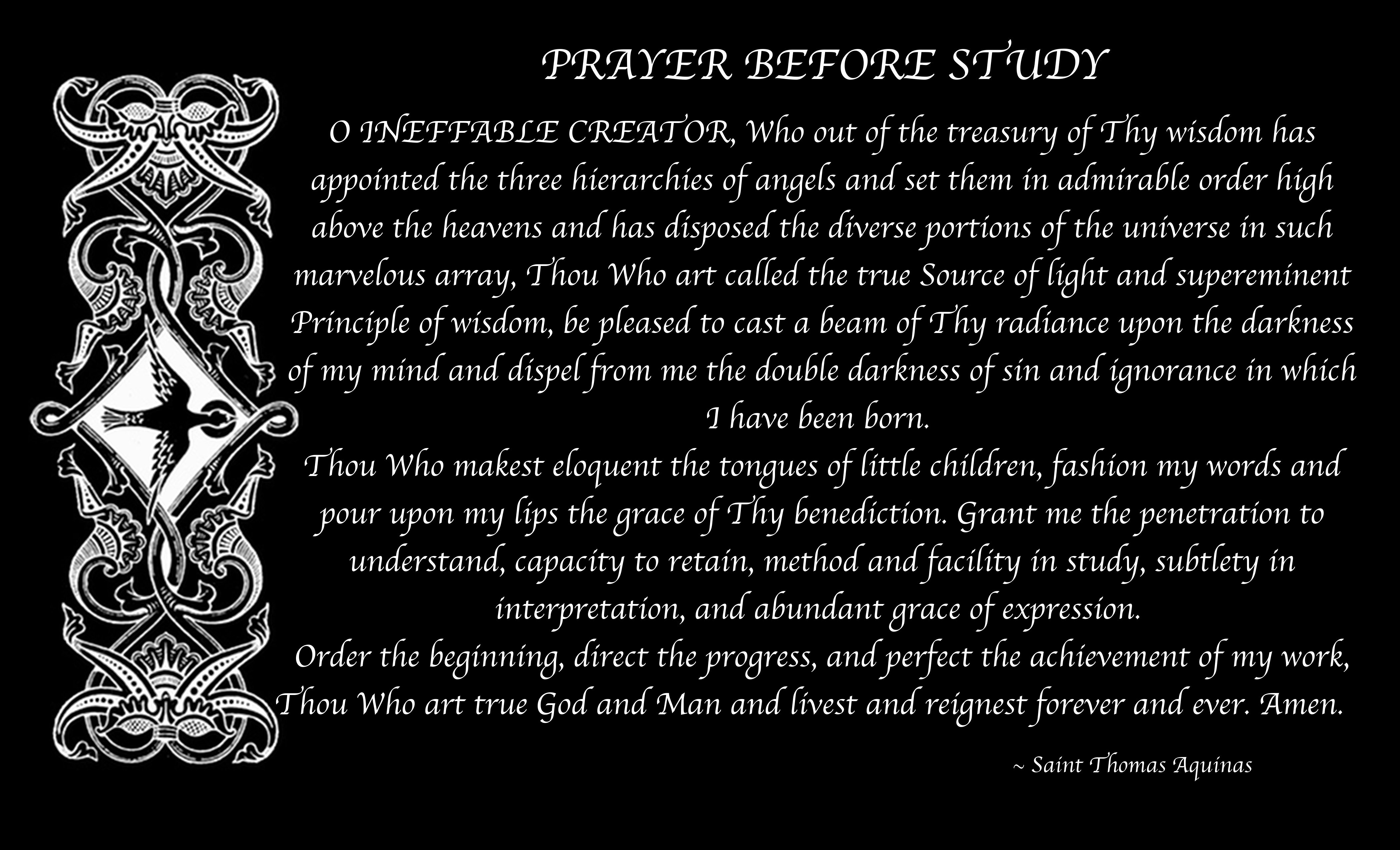 PRAYER BEFORE STUDY

O INEFFABLE CREATOR, Who out of the treasury of Thy wisdom has appointed the three hierarchies of angels and set them in admirable order high above the heavens and has disposed the diverse portions of the universe in such marvelous array, Thou Who art called the true Source of light and supereminent Principle of wisdom, be pleased to cast a beam of Thy radiance upon the darkness of my mind and dispel from me the double darkness of sin and ignorance in which I have been born.

Thou Who makest eloquent the tongues of little children, fashion my words and pour upon my lips the grace of Thy benediction. Grant me the penetration to understand, capacity to retain, method and facility in study, subtlety in interpretation, and abundant grace of expression.

Order the beginning, direct the progress, and perfect the achievement of my work, Thou Who art true God and Man and livest and reignest forever and ever. Amen.

~ Saint Thomas Aquinas